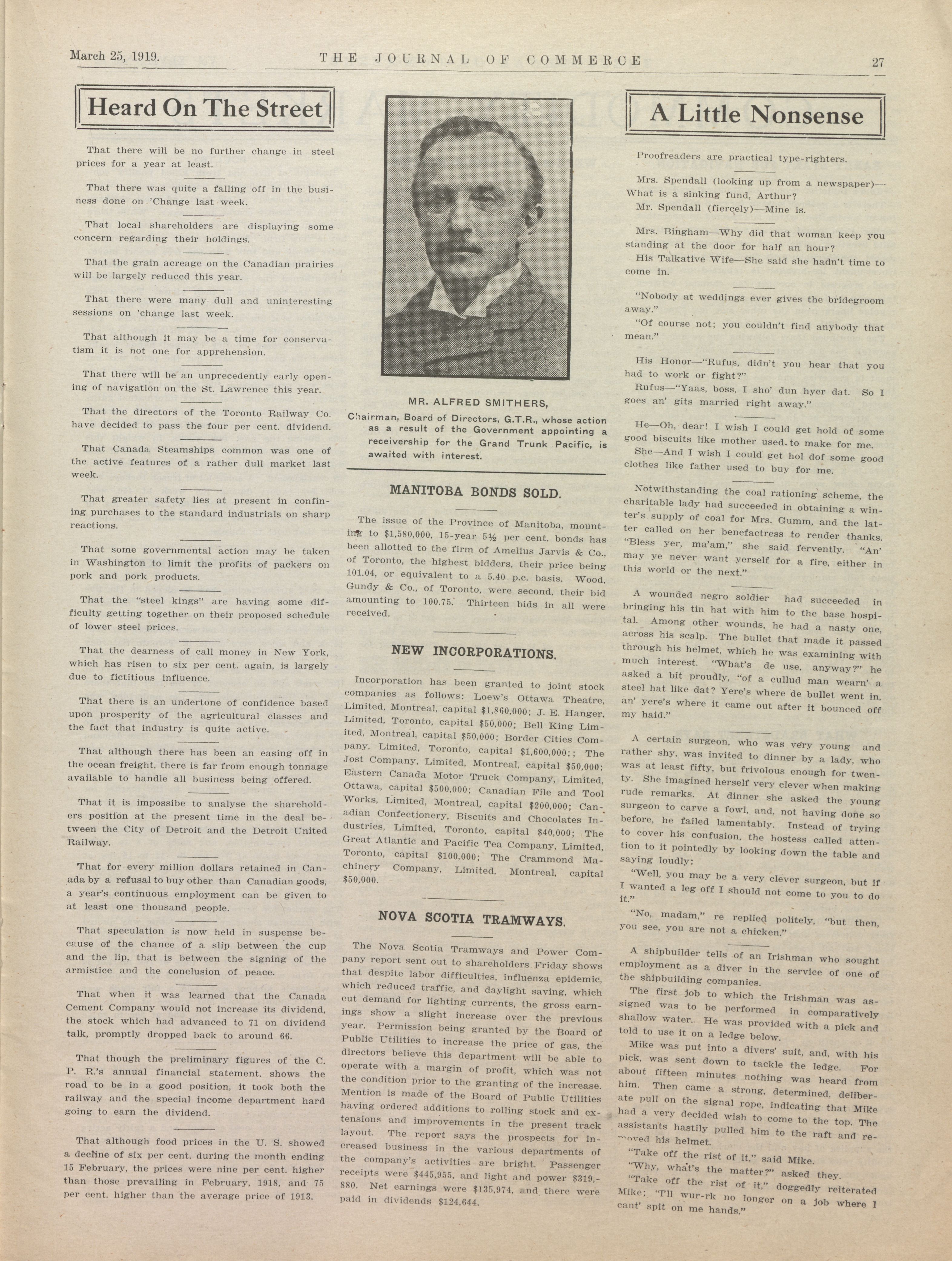 March 25, 1919. THE JOURNAL OF COMMERCE 27

Heard On The Street

That there will be no further change in steel prices for a year at least.

That there was quite a falling off in the business done on 'Change last week.

That local shareholders are displaying some concern regarding their holdings.

That the grain acreage on the Canadian prairies will be largely reduced this year.

That there were many dull and uninteresting sessions on 'change last week.

That although it may be a time for conservatism it is not one for apprehension.

That there will be an unprecedently early opening of navigation on the St. Lawrence this year.

That the directors of the Toronto Railway Co. have decided to pass the four per cent. dividend.

That Canada Steamships common was one of the active features of a rather dull market last week.

That greater safety lies at present in confining purchases to the standard industrials on sharp reactions.

That some governmental action may be taken in Washington to limit the profits of packers on pork and pork products.

That the "steel kings" are having some difficulty getting together on their proposed schedule of lower steel prices.

That the dearness of call money in New York, which has risen to six per cent. again, is largely due to fictitious influence.

That there is an undertone of confidence based upon prosperity of the agricultural classes and the fact that industry is quite active.

That although there has been an easing off in the ocean freight, there is far from enough tonnage available to handle all business being offered.

That it is impossibe to analyse the shareholders position at the present time in the deal between the City of Detroit and the Detroit United Railway.

That for every million dollars retained in Canada by a refusal to buy other than Canadian goods, a year's continuous employment can be given to at least one thousand people.

That speculation is now held in suspense because of the chance of a slip between the cup and the lip, that is between the signing of the armistice and the conclusion of peace.

That when it was learned that the Canada Cement Company would not increase its dividend, the stock which had advanced to 71 on dividend talk, promptly dropped back to around 66.

That though the preliminary figures of the C. P. R.'s annual financial statement, shows the road to be in a good position, it took both the railway and the special income department hard going to earn the dividend.

That although food prices in the U. S. showed a decline of six per cent. during the month ending 15 February, the prices were nine per cent. higher than those prevailing in February, 1918, and 75 per cent. higher than the average price of 1913.

MR. ALFRED SMITHERS,
Chairman, Board of Directors, G.T.R., whose action as a result of the Government appointing a receivership for the Grand Trunk Pacific, is awaited with interest.

MANITOBA BONDS SOLD.

The issue of the Province of Manitoba, mounting to $1,580,000, 15-year 5½ per cent. bonds has been allotted to the firm of Amelius Jarvis & Co., of Toronto, the highest bidders, their price being 101.04, or equivalent to a 5.40 p.c. basis. Wood, Gundy & Co., of Toronto, were second, their bid amounting to 100.75. Thirteen bids in all were received.

NEW INCORPORATIONS.

Incorporation has been granted to joint stock companies as follows: Loew's Ottawa Theatre, Limited, Montreal, capital $1,860,000; J. E. Hanger, Limited, Toronto, capital $50,000; Bell King Limited, Montreal, capital $50,000; Border Cities Company, Limited, Toronto, capital $1,600,000;; The Jost Company, Limited, Montreal, capital $50,000; Eastern Canada Motor Truck Company, Limited, Ottawa, capital $500,000; Canadian File and Tool Works, Limited, Montreal, capital $200,000; Canadian Confectionery, Biscuits and Chocolates Industries, Limited, Toronto, capital $40,000; The Great Atlantic and Pacific Tea Company, Limited, Toronto, capital $100,000; The Crammond Machinery Company, Limited, Montreal, capital $50,000.

NOVA SCOTIA TRAMWAYS.

The Nova Scotia Tramways and Power Company report sent out to shareholders Friday shows that despite labor difficulties, influenza epidemic, which reduced traffic, and daylight saving, which cut demand for lighting currents, the gross earnings show a slight increase over the previous year. Permission being granted by the Board of Public Utilities to increase the price of gas, the directors believe this department will be able to operate with a margin of profit, which was not the condition prior to the granting of the increase. Mention is made of the Board of Public Utilities having ordered additions to rolling stock and extensions and improvements in the present track layout. The report says the prospects for increased business in the various departments of the company's activities are bright. Passenger receipts were $445,955, and light and power $319,880. Net earnings were $135,974, and there were paid in dividends $124,644.

A Little Nonsense

Proofreaders are practical type-righters.

Mrs. Spendall (looking up from a newspaper)—What is a sinking fund, Arthur?
Mr. Spendall (fiercely)—Mine is.

Mrs. Bingham—Why did that woman keep you standing at the door for half an hour?
His Talkative Wife—She said she hadn't time to come in.

"Nobody at weddings ever gives the bridegroom away."
"Of course not; you couldn't find anybody that mean."

His Honor—"Rufus, didn't you hear that you had to work or fight?"
Rufus—"Yaas, boss, I sho' dun hyer dat. So I goes an' gits married right away."

He—Oh, dear! I wish I could get hold of some good biscuits like mother used to make for me.
She—And I wish I could get hol dof some good clothes like father used to buy for me.

Notwithstanding the coal rationing scheme, the charitable lady had succeeded in obtaining a winter's supply of coal for Mrs. Gumm, and the latter called on her benefactress to render thanks. "Bless yer, ma'am," she said fervently. "An' may ye never want yerself for a fire, either in this world or the next."

A wounded negro soldier had succeeded in bringing his tin hat with him to the base hospital. Among other wounds, he had a nasty one, across his scalp. The bullet that made it passed through his helmet, which he was examining with much interest. "What's de use, anyway?" he asked a bit proudly, "of a cullud man wearn' a steel hat like dat? Yere's where de bullet went in, an' yere's where it came out after it bounced off my haid."

A certain surgeon, who was very young and rather shy, was invited to dinner by a lady, who was at least fifty, but frivolous enough for twenty. She imagined herself very clever when making rude remarks. At dinner she asked the young surgeon to carve a fowl, and, not having done so before, he failed lamentably. Instead of trying to cover his confusion, the hostess called attention to it pointedly by looking down the table and saying loudly:
"Well, you may be a very clever surgeon, but if I wanted a leg off I should not come to you to do it."
"No, madam," re replied politely, "but then, you see, you are not a chicken."

A shipbuilder tells of an Irishman who sought employment as a diver in the service of one of the shipbuilding companies.
The first job to which the Irishman was assigned was to be performed in comparatively shallow water. He was provided with a pick and told to use it on a ledge below.
Mike was put into a divers' suit, and, with his pick, was sent down to tackle the ledge. For about fifteen minutes nothing was heard from him. Then came a strong, determined, deliberate pull on the signal rope, indicating that Mike had a very decided wish to come to the top. The assistants hastily pulled him to the raft and removed his helmet.
"Take off the rist of it," said Mike.
"Why, what's the matter?" asked they.
"Take off the rist of it," doggedly reiterated Mike; "I'll wur-rk no longer on a job where I cant' spit on me hands."